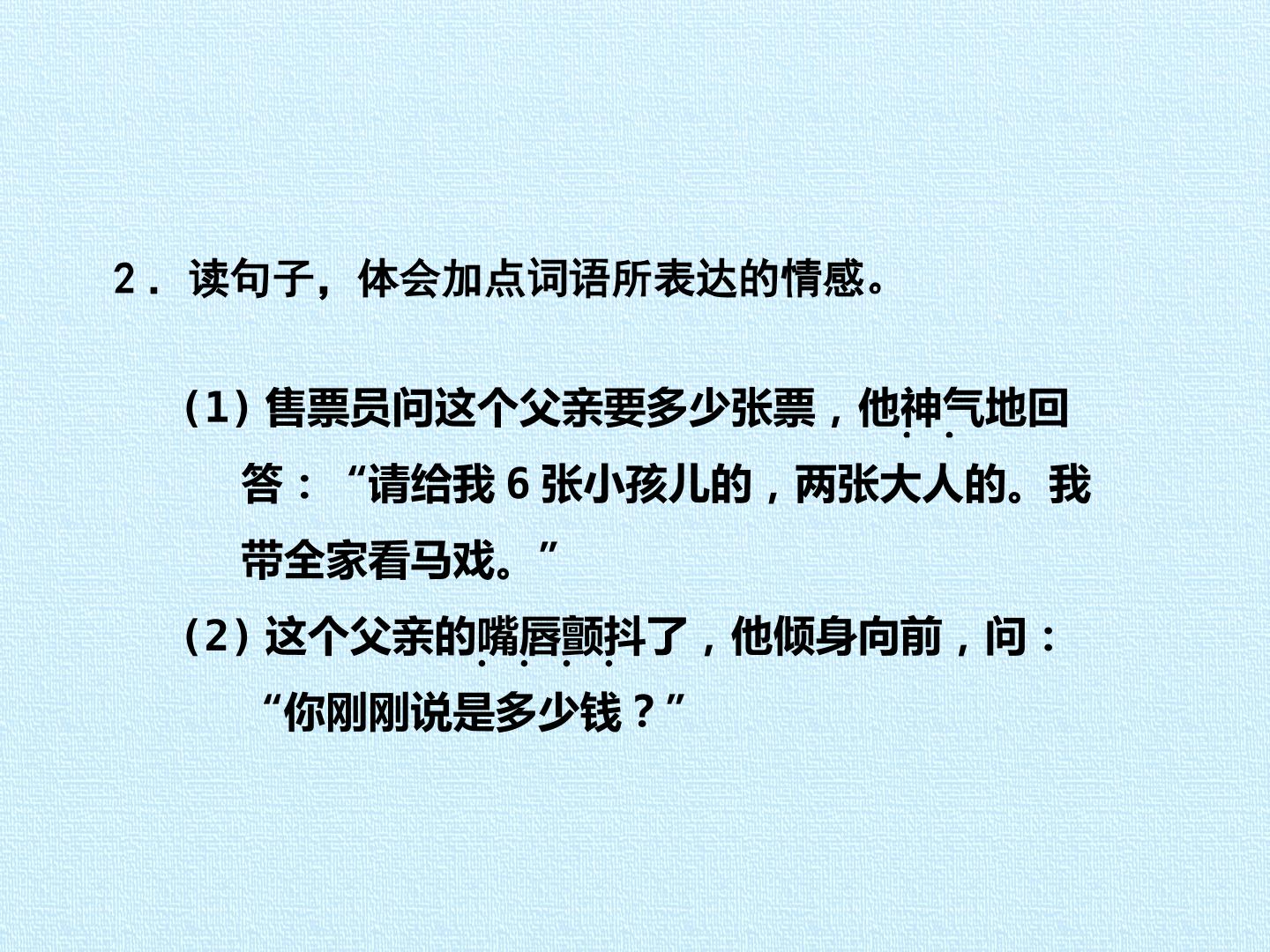 2．读句子，体会加点词语所表达的情感。

(1)售票员问这个父亲要多少张票，他神气地回答：“请给我6张小孩儿的，两张大人的。我带全家看马戏。”

(2)这个父亲的嘴唇颤抖了，他倾身向前，问：“你刚刚说是多少钱？”